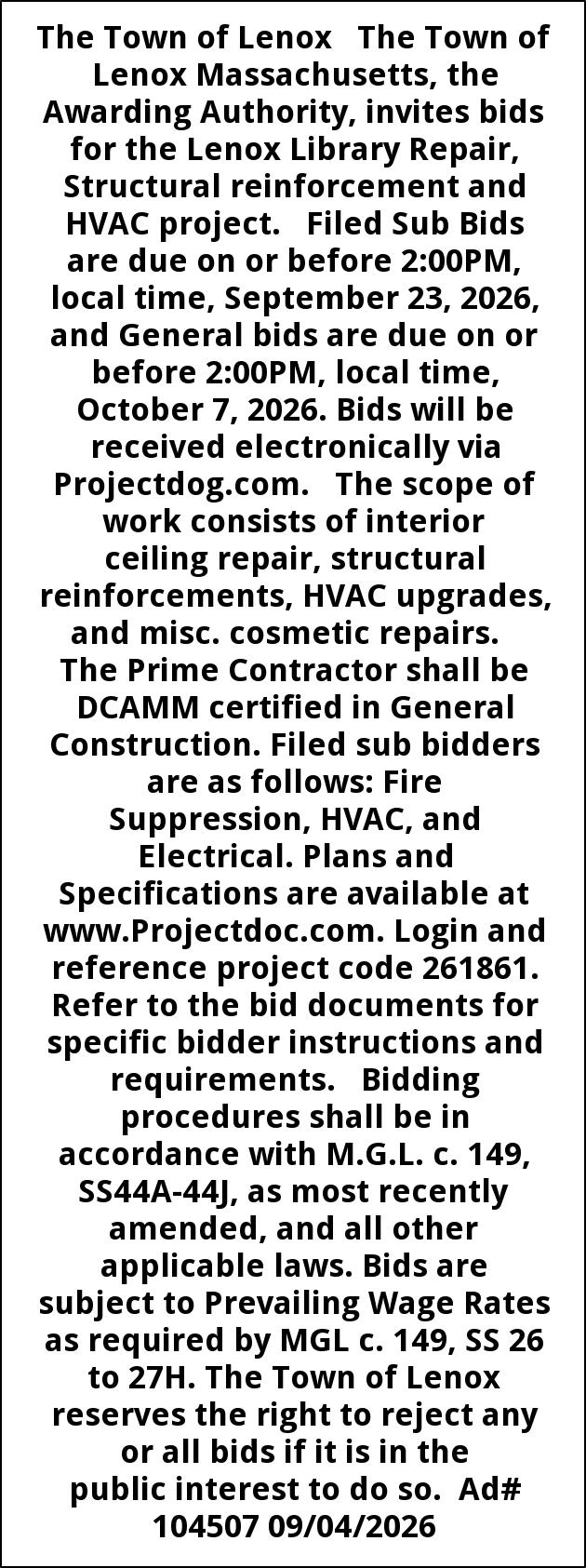 The Town of Lenox The Town of Lenox Massachusetts, the Awarding Authority, invites bids for the Lenox Library Repair, Structural reinforcement and HVAC project. Filed Sub Bids are due on or before 2:00PM, local time, September 23, 2026, and General bids are due on or before 2:00PM, local time, October 7, 2026. Bids will be received electronically via Projectdog.com. The scope of work consists of interior ceiling repair, structural reinforcements, HVAC upgrades, and misc. cosmetic repairs. The Prime Contractor shall be DCAMM certified in General Construction. Filed sub bidders are as follows: Fire Suppression, HVAC, and Electrical. Plans and Specifications are available at www.Projectdoc.com. Login and reference project code 261861. Refer to the bid documents for specific bidder instructions and requirements. Bidding procedures shall be in accordance with M.G.L. c. 149, SS44A-44J, as most recently amended, and all other applicable laws. Bids are subject to Prevailing Wage Rates as required by MGL c. 149, SS 26 to 27H. The Town of Lenox reserves the right to reject any or all bids if it is in the public interest to do so. Ad# 104507 09/04/2026